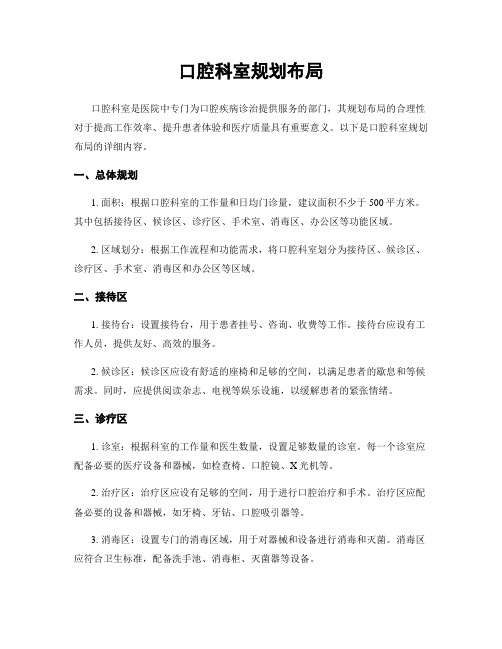 口腔科室规划布局

口腔科室是医院中专门为口腔疾病诊治提供服务的部门，其规划布局的合理性对于提高工作效率、提升患者体验和医疗质量具有重要意义。以下是口腔科室规划布局的详细内容。

一、总体规划

1. 面积：根据口腔科室的工作量和日均门诊量，建议面积不少于 500 平方米。其中包括接待区、候诊区、诊疗区、手术室、消毒区、办公区等功能区域。

2. 区域划分：根据工作流程和功能需求，将口腔科室划分为接待区、候诊区、诊疗区、手术室、消毒区和办公区等区域。

二、接待区

1. 接待台：设置接待台，用于患者挂号、咨询、收费等工作。接待台应设有工作人员，提供友好、高效的服务。

2. 候诊区：候诊区应设有舒适的座椅和足够的空间，以满足患者的歇息和等候需求。同时，应提供阅读杂志、电视等娱乐设施，以缓解患者的紧张情绪。

三、诊疗区

1. 诊室：根据科室的工作量和医生数量，设置足够数量的诊室。每一个诊室应配备必要的医疗设备和器械，如检查椅、口腔镜、X 光机等。

2. 治疗区：治疗区应设有足够的空间，用于进行口腔治疗和手术。治疗区应配备必要的设备和器械，如牙椅、牙钻、口腔吸引器等。

3. 消毒区：设置专门的消毒区域，用于对器械和设备进行消毒和灭菌。消毒区应符合卫生标准，配备洗手池、消毒柜、灭菌器等设备。